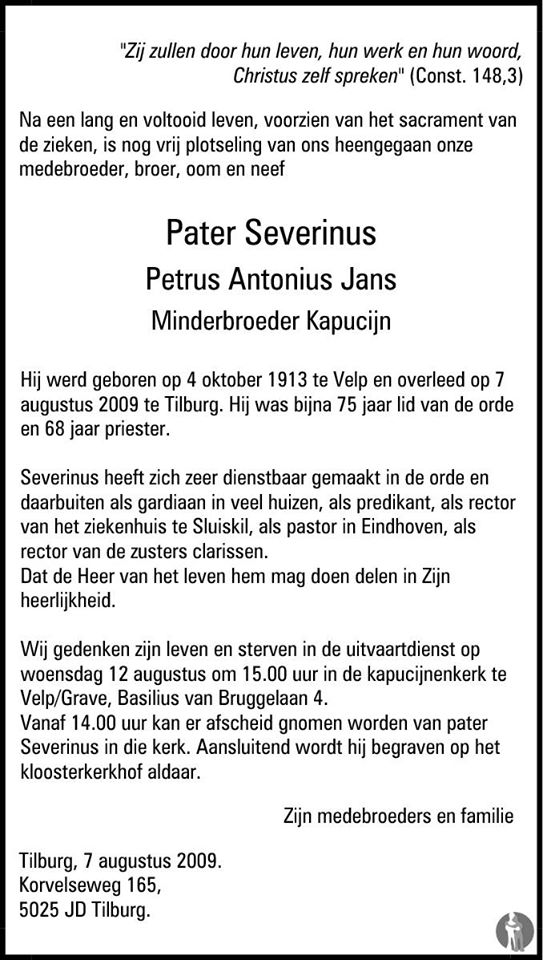 "Zij zullen door hun leven, hun werk en hun woord, Christus zelf spreken" (Const. 148,3)

Na een lang en voltooid leven, voorzien van het sacrament van de zieken, is nog vrij plotseling van ons heengegaan onze medebroeder, broer, oom en neef

Pater Severinus

Petrus Antonius Jans

Minderbroeder Kapucijn

Hij werd geboren op 4 oktober 1913 te Velp en overleed op 7 augustus 2009 te Tilburg. Hij was bijna 75 jaar lid van de orde en 68 jaar priester.

Severinus heeft zich zeer dienstbaar gemaakt in de orde en daarbuiten als gardiaan in veel huizen, als predikant, als rector van het ziekenhuis te Sluiskil, als pastor in Eindhoven, als rector van de zusters clarissen.
Dat de Heer van het leven hem mag doen delen in Zijn heerlijkheid.

Wij gedenken zijn leven en sterven in de uitvaartdienst op woensdag 12 augustus om 15.00 uur in de kapucijnenkerk te Velp/Grave, Basilius van Bruggelaan 4.
Vanaf 14.00 uur kan er afscheid gnomen worden van pater Severinus in die kerk. Aansluitend wordt hij begraven op het kloosterkerkhof aldaar.

Zijn medebroeders en familie

Tilburg, 7 augustus 2009.
Korvelseweg 165,
5025 JD Tilburg.